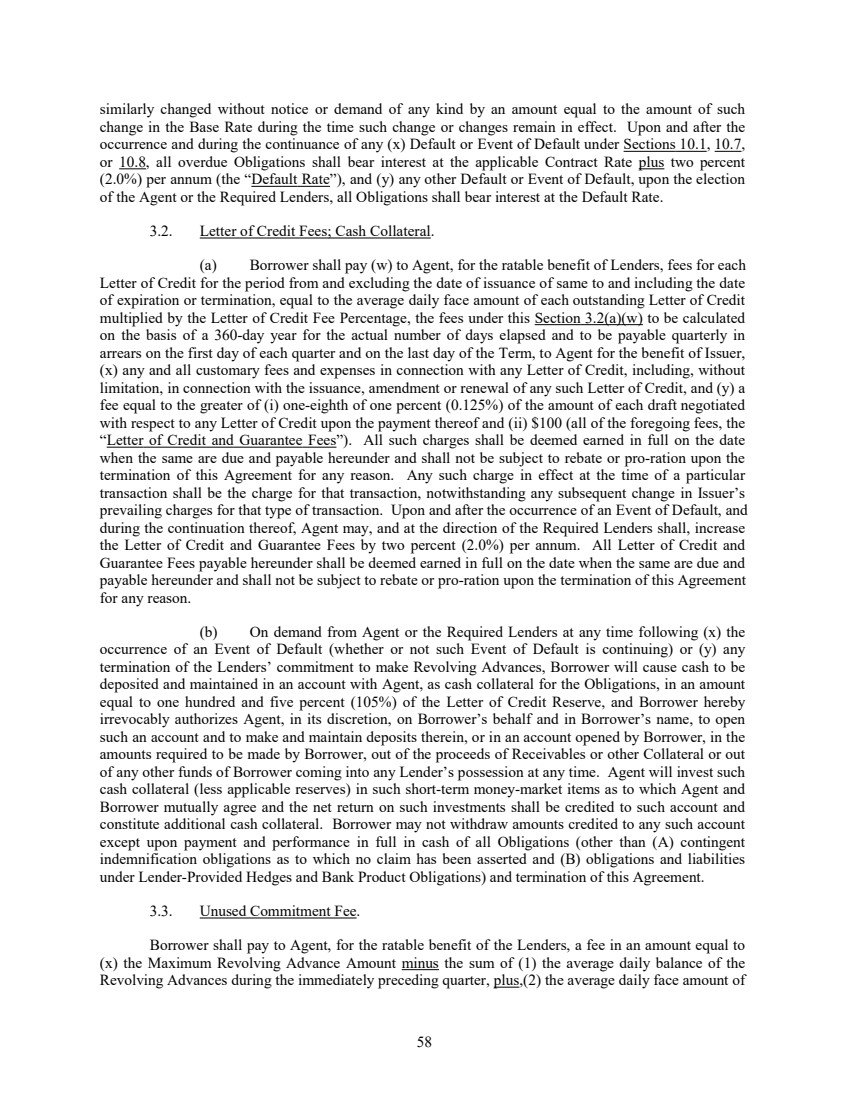 similarly changed without notice or demand of any kind by an amount equal to the amount of such change in the Base Rate during the time such change or changes remain in effect. Upon and after the occurrence and during the continuance of any (x) Default or Event of Default under Sections 10.1, 10.7, or 10.8, all overdue Obligations shall bear interest at the applicable Contract Rate plus two percent (2.0%) per annum (the "Default Rate"), and (y) any other Default or Event of Default, upon the election of the Agent or the Required Lenders, all Obligations shall bear interest at the Default Rate.

3.2. Letter of Credit Fees; Cash Collateral.

(a) Borrower shall pay (w) to Agent, for the ratable benefit of Lenders, fees for each Letter of Credit for the period from and excluding the date of issuance of same to and including the date of expiration or termination, equal to the average daily face amount of each outstanding Letter of Credit multiplied by the Letter of Credit Fee Percentage, the fees under this Section 3.2(a)(w) to be calculated on the basis of a 360-day year for the actual number of days elapsed and to be payable quarterly in arrears on the first day of each quarter and on the last day of the Term, to Agent for the benefit of Issuer, (x) any and all customary fees and expenses in connection with any Letter of Credit, including, without limitation, in connection with the issuance, amendment or renewal of any such Letter of Credit, and (y) a fee equal to the greater of (i) one-eighth of one percent (0.125%) of the amount of each draft negotiated with respect to any Letter of Credit upon the payment thereof and (ii) $100 (all of the foregoing fees, the "Letter of Credit and Guarantee Fees"). All such charges shall be deemed earned in full on the date when the same are due and payable hereunder and shall not be subject to rebate or pro-ration upon the termination of this Agreement for any reason. Any such charge in effect at the time of a particular transaction shall be the charge for that transaction, notwithstanding any subsequent change in Issuer's prevailing charges for that type of transaction. Upon and after the occurrence of an Event of Default, and during the continuation thereof, Agent may, and at the direction of the Required Lenders shall, increase the Letter of Credit and Guarantee Fees by two percent (2.0%) per annum. All Letter of Credit and Guarantee Fees payable hereunder shall be deemed earned in full on the date when the same are due and payable hereunder and shall not be subject to rebate or pro-ration upon the termination of this Agreement for any reason.

(b) On demand from Agent or the Required Lenders at any time following (x) the occurrence of an Event of Default (whether or not such Event of Default is continuing) or (y) any termination of the Lenders' commitment to make Revolving Advances, Borrower will cause cash to be deposited and maintained in an account with Agent, as cash collateral for the Obligations, in an amount equal to one hundred and five percent (105%) of the Letter of Credit Reserve, and Borrower hereby irrevocably authorizes Agent, in its discretion, on Borrower's behalf and in Borrower's name, to open such an account and to make and maintain deposits therein, or in an account opened by Borrower, in the amounts required to be made by Borrower, out of the proceeds of Receivables or other Collateral or out of any other funds of Borrower coming into any Lender's possession at any time. Agent will invest such cash collateral (less applicable reserves) in such short-term money-market items as to which Agent and Borrower mutually agree and the net return on such investments shall be credited to such account and constitute additional cash collateral. Borrower may not withdraw amounts credited to any such account except upon payment and performance in full in cash of all Obligations (other than (A) contingent indemnification obligations as to which no claim has been asserted and (B) obligations and liabilities under Lender-Provided Hedges and Bank Product Obligations) and termination of this Agreement.

3.3. Unused Commitment Fee.

Borrower shall pay to Agent, for the ratable benefit of the Lenders, a fee in an amount equal to (x) the Maximum Revolving Advance Amount minus the sum of (1) the average daily balance of the Revolving Advances during the immediately preceding quarter, plus,(2) the average daily face amount of

58